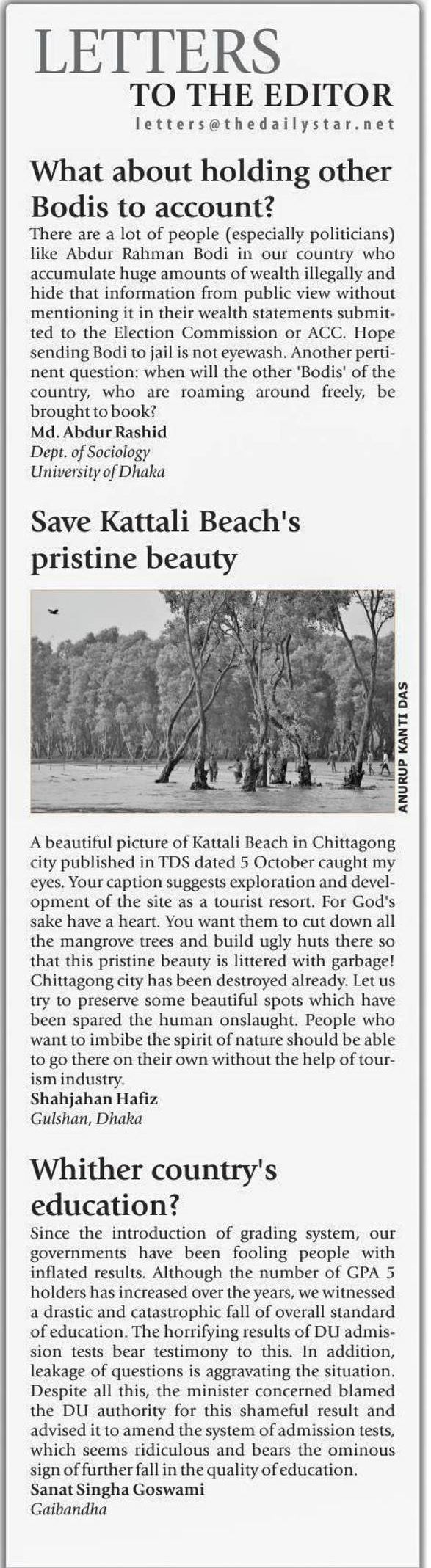 LETTERS
TO THE EDITOR
letters@thedailystar.net

What about holding other Bodis to account?

There are a lot of people (especially politicians) like Abdur Rahman Bodi in our country who accumulate huge amounts of wealth illegally and hide that information from public view without mentioning it in their wealth statements submitted to the Election Commission or ACC. Hope sending Bodi to jail is not eyewash. Another pertinent question: when will the other 'Bodis' of the country, who are roaming around freely, be brought to book?
Md. Abdur Rashid
Dept. of Sociology
University of Dhaka

Save Kattali Beach's pristine beauty

ANURUP KANTI DAS

A beautiful picture of Kattali Beach in Chittagong city published in TDS dated 5 October caught my eyes. Your caption suggests exploration and development of the site as a tourist resort. For God's sake have a heart. You want them to cut down all the mangrove trees and build ugly huts there so that this pristine beauty is littered with garbage! Chittagong city has been destroyed already. Let us try to preserve some beautiful spots which have been spared the human onslaught. People who want to imbibe the spirit of nature should be able to go there on their own without the help of tourism industry.
Shahjahan Hafiz
Gulshan, Dhaka

Whither country's education?

Since the introduction of grading system, our governments have been fooling people with inflated results. Although the number of GPA 5 holders has increased over the years, we witnessed a drastic and catastrophic fall of overall standard of education. The horrifying results of DU admission tests bear testimony to this. In addition, leakage of questions is aggravating the situation. Despite all this, the minister concerned blamed the DU authority for this shameful result and advised it to amend the system of admission tests, which seems ridiculous and bears the ominous sign of further fall in the quality of education.
Sanat Singha Goswami
Gaibandha